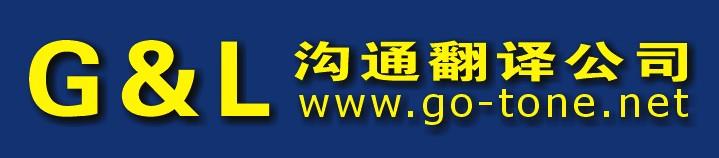 G&L 沟通翻译公司
www.go-tone.net